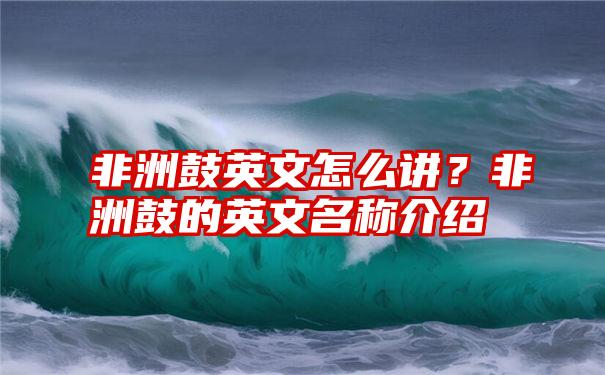 非洲鼓英文怎么讲？非洲鼓的英文名称介绍